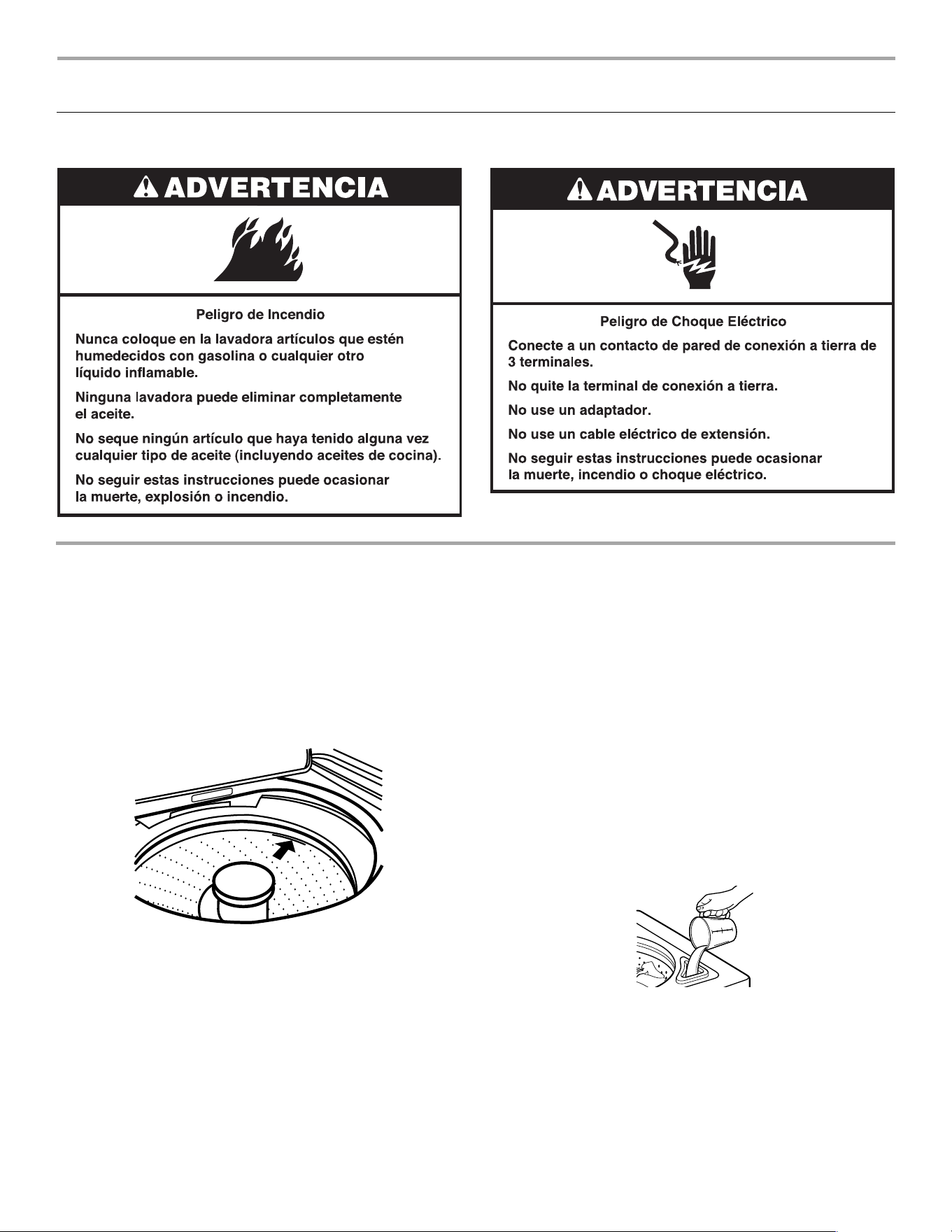 ADVERTENCIA

Peligro de Incendio

Nunca coloque en la lavadora artículos que estén humedecidos con gasolina o cualquier otro líquido inflamable.

Ninguna lavadora puede eliminar completamente el aceite.

No seque ningún artículo que haya tenido alguna vez cualquier tipo de aceite (incluyendo aceites de cocina).

No seguir estas instrucciones puede ocasionar la muerte, explosión o incendio.

ADVERTENCIA

Peligro de Choque Eléctrico

Conecte a un contacto de pared de conexión a tierra de 3 terminales.

No quite la terminal de conexión a tierra.

No use un adaptador.

No use un cable eléctrico de extensión.

No seguir estas instrucciones puede ocasionar la muerte, incendio o choque eléctrico.